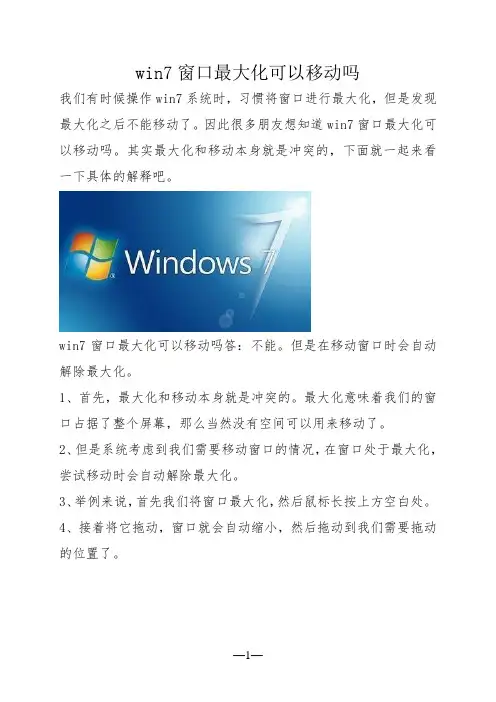 win7 窗口最大化可以移动吗

我们有时候操作 win7 系统时，习惯将窗口进行最大化，但是发现最大化之后不能移动了。因此很多朋友想知道 win7 窗口最大化可以移动吗。其实最大化和移动本身就是冲突的，下面就一起来看一下具体的解释吧。

Windows 7

win7 窗口最大化可以移动吗答：不能。但是在移动窗口时会自动解除最大化。

1、首先，最大化和移动本身就是冲突的。最大化意味着我们的窗口占据了整个屏幕，那么当然没有空间可以用来移动了。

2、但是系统考虑到我们需要移动窗口的情况，在窗口处于最大化，尝试移动时会自动解除最大化。

3、举例来说，首先我们将窗口最大化，然后鼠标长按上方空白处。

4、接着将它拖动，窗口就会自动缩小，然后拖动到我们需要拖动的位置了。

—1—